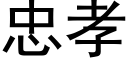 忠孝